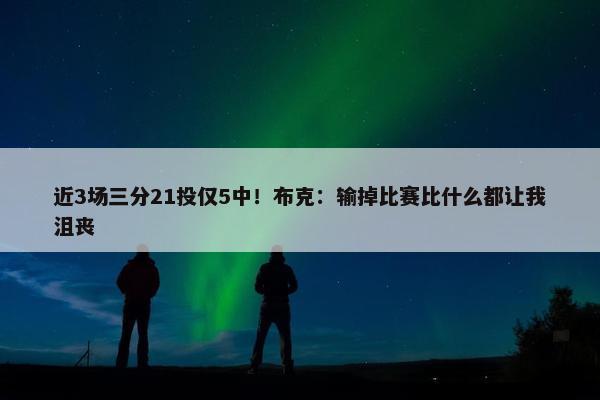 近3场三分21投仅5中！布克：输掉比赛比什么都让我沮丧